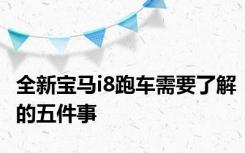 全新宝马i8跑车需要了解的五件事